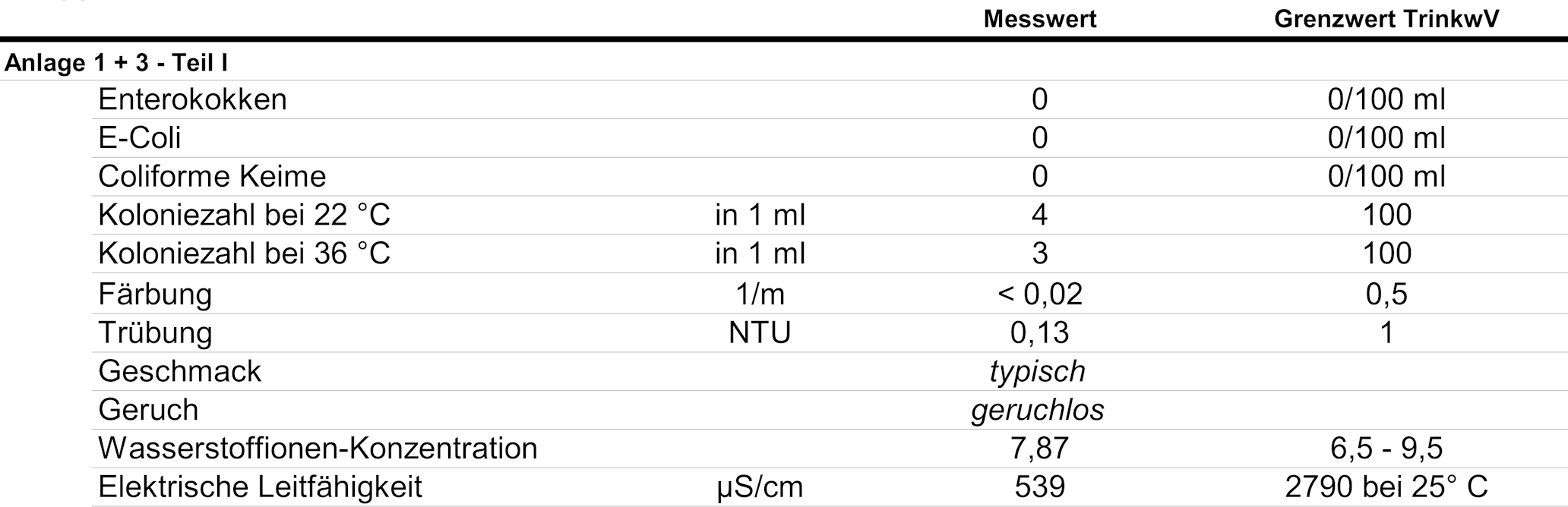 |  |  | Messwert | Grenzwert TrinkwV |
|---|---|---|---|
| Anlage 1 + 3 - Teil I |  |  |  |
| Enterokokken |  | 0 | 0/100 ml |
| E-Coli |  | 0 | 0/100 ml |
| Coliforme Keime |  | 0 | 0/100 ml |
| Koloniezahl bei 22 °C | in 1 ml | 4 | 100 |
| Koloniezahl bei 36 °C | in 1 ml | 3 | 100 |
| Färbung | 1/m | < 0,02 | 0,5 |
| Trübung | NTU | 0,13 | 1 |
| Geschmack |  | typisch |  |
| Geruch |  | geruchlos |  |
| Wasserstoffionen-Konzentration |  | 7,87 | 6,5 - 9,5 |
| Elektrische Leitfähigkeit | µS/cm | 539 | 2790 bei 25° C |